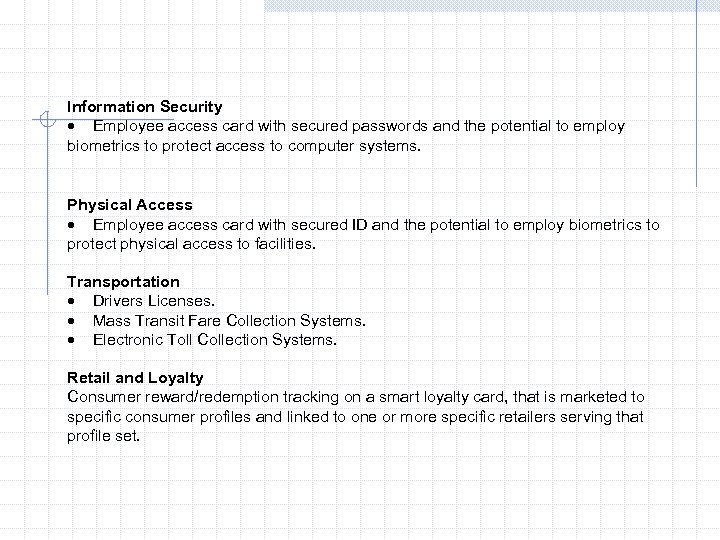 Information Security
• Employee access card with secured passwords and the potential to employ biometrics to protect access to computer systems.

Physical Access
• Employee access card with secured ID and the potential to employ biometrics to protect physical access to facilities.

Transportation
• Drivers Licenses.
• Mass Transit Fare Collection Systems.
• Electronic Toll Collection Systems.

Retail and Loyalty
Consumer reward/redemption tracking on a smart loyalty card, that is marketed to specific consumer profiles and linked to one or more specific retailers serving that profile set.